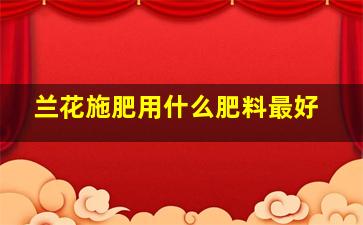 兰花施肥用什么肥料最好